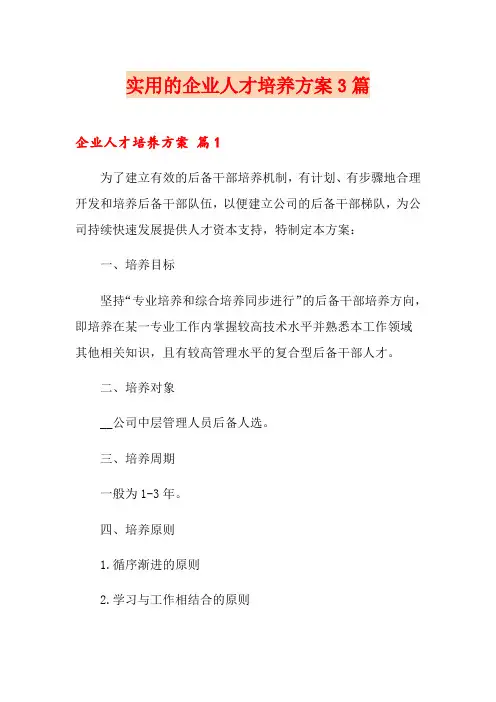 实用的企业人才培养方案3篇

企业人才培养方案 篇1

为了建立有效的后备干部培养机制，有计划、有步骤地合理开发和培养后备干部队伍，以便建立公司的后备干部梯队，为公司持续快速发展提供人才资本支持，特制定本方案：

一、培养目标

坚持“专业培养和综合培养同步进行”的后备干部培养方向，即培养在某一专业工作内掌握较高技术水平并熟悉本工作领域其他相关知识，且有较高管理水平的复合型后备干部人才。

二、培养对象

__公司中层管理人员后备人选。

三、培养周期

一般为1-3年。

四、培养原则

1.循序渐进的原则

2.学习与工作相结合的原则